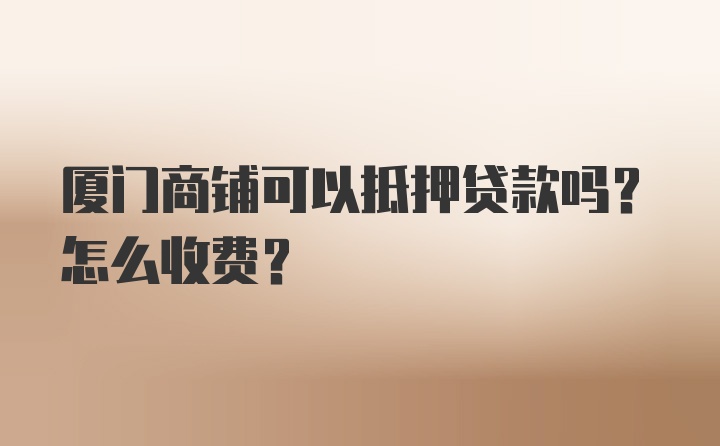 厦门商铺可以抵押贷款吗？怎么收费？